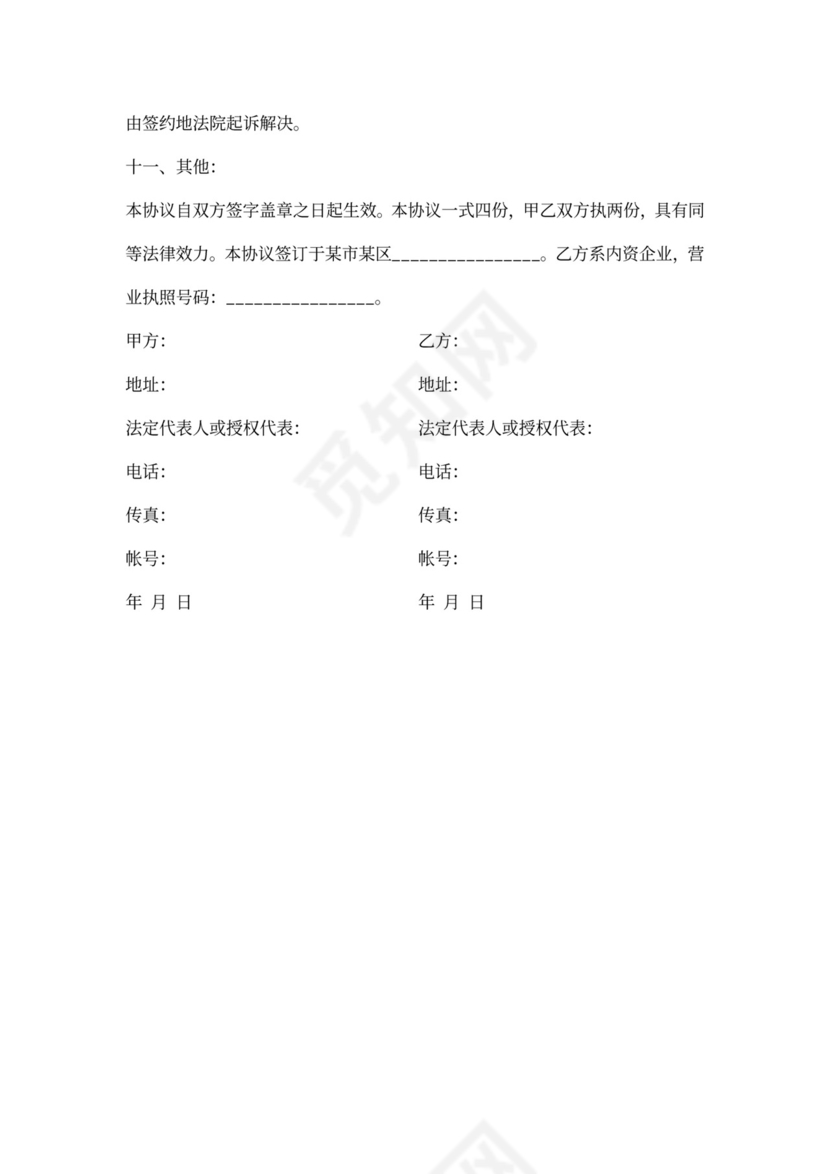 由签约地法院起诉解决。

十一、其他:

本协议自双方签字盖章之日起生效。本协议一式四份，甲乙双方执两份，具有同等法律效力。本协议签订于某市某区________________。乙方系内资企业，营业执照号码：________________。

甲方:

地址:

法定代表人或授权代表:

电话:

传真:

帐号:

年 月 日

乙方:

地址:

法定代表人或授权代表:

电话:

传真:

帐号:

年 月 日

觅知网